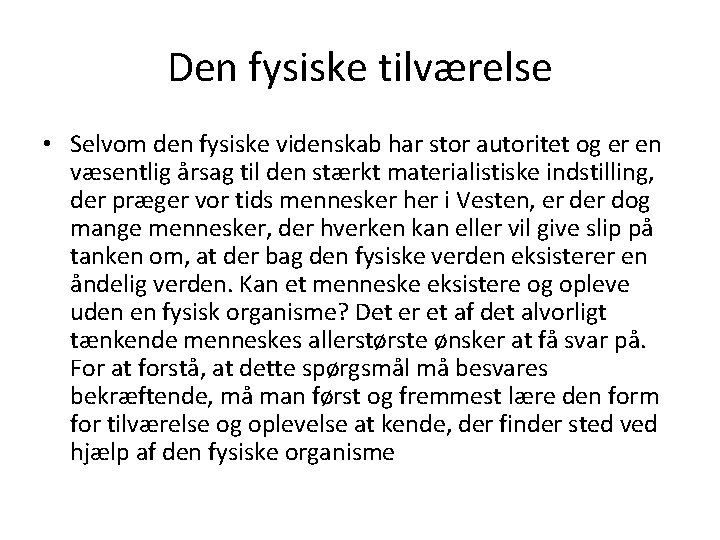 Den fysiske tilværelse

• Selvom den fysiske videnskab har stor autoritet og er en væsentlig årsag til den stærkt materialistiske indstilling, der præger vor tids mennesker her i Vesten, er der dog mange mennesker, der hverken kan eller vil give slip på tanken om, at der bag den fysiske verden eksisterer en åndelig verden. Kan et menneske eksistere og opleve uden en fysisk organisme? Det er et af det alvorligt tænkende menneskes allerstørste ønsker at få svar på. For at forstå, at dette spørgsmål må besvares bekræftende, må man først og fremmest lære den form for tilværelse og oplevelse at kende, der finder sted ved hjælp af den fysiske organisme